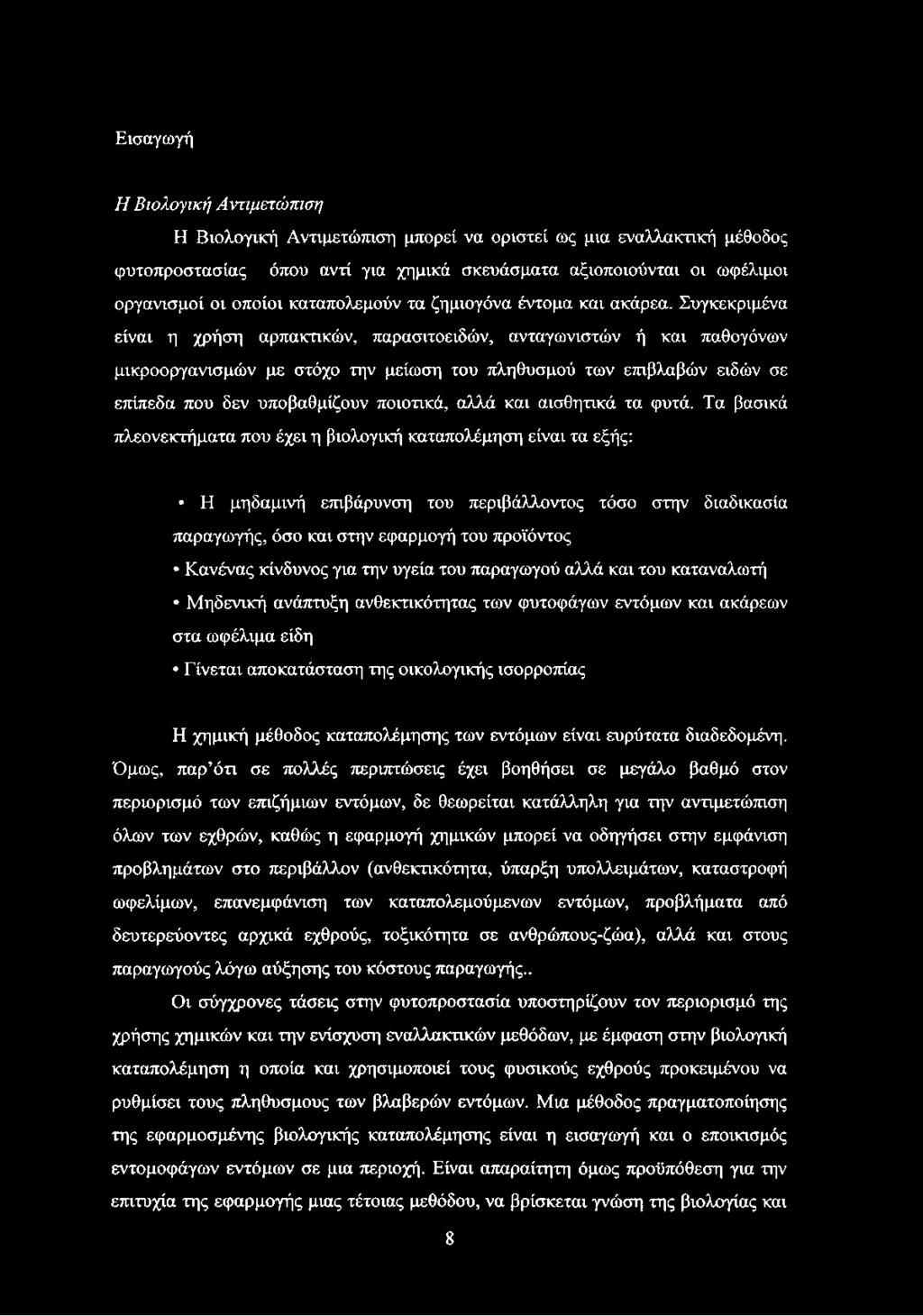 Εισαγωγή

Η Βιολογική Αντιμετώπιση

Η Βιολογική Αντιμετώπιση μπορεί να οριστεί ως μια εναλλακτική μέθοδος φυτοπροστασίας όπου αντί για χημικά σκευάσματα αξιοποιούνται οι ωφέλιμοι οργανισμοί οι οποίοι καταπολεμούν τα ζημιογόνα έντομα και ακάρεα. Συγκεκριμένα είναι η χρήση αρπακτικών, παρασιτοειδών, ανταγωνιστών ή και παθογόνων μικροοργανισμών με στόχο την μείωση του πληθυσμού των επιβλαβών ειδών σε επίπεδα που δεν υποβαθμίζουν ποιοτικά, αλλά και αισθητικά τα φυτά. Τα βασικά πλεονεκτήματα που έχει η βιολογική καταπολέμηση είναι τα εξής:

• Η μηδαμινή επιβάρυνση του περιβάλλοντος τόσο στην διαδικασία παραγωγής, όσο και στην εφαρμογή του προϊόντος

• Κανένας κίνδυνος για την υγεία του παραγωγού αλλά και του καταναλωτή

• Μηδενική ανάπτυξη ανθεκτικότητας των φυτοφάγων εντόμων και ακάρεων στα ωφέλιμα είδη

• Γίνεται αποκατάσταση της οικολογικής ισορροπίας

Η χημική μέθοδος καταπολέμησης των εντόμων είναι ευρύτατα διαδεδομένη. Όμως, παρ'ότι σε πολλές περιπτώσεις έχει βοηθήσει σε μεγάλο βαθμό στον περιορισμό των επιζήμιων εντόμων, δε θεωρείται κατάλληλη για την αντιμετώπιση όλων των εχθρών, καθώς η εφαρμογή χημικών μπορεί να οδηγήσει στην εμφάνιση προβλημάτων στο περιβάλλον (ανθεκτικότητα, ύπαρξη υπολλειμάτων, καταστροφή ωφελίμων, επανεμφάνιση των καταπολεμούμενων εντόμων, προβλήματα από δευτερεύοντες αρχικά εχθρούς, τοξικότητα σε ανθρώπους-ζώα), αλλά και στους παραγωγούς λόγω αύξησης του κόστους παραγωγής..

Οι σύγχρονες τάσεις στην φυτοπροστασία υποστηρίζουν τον περιορισμό της χρήσης χημικών και την ενίσχυση εναλλακτικών μεθόδων, με έμφαση στην βιολογική καταπολέμηση η οποία και χρησιμοποιεί τους φυσικούς εχθρούς προκειμένου να ρυθμίσει τους πληθυσμους των βλαβερών εντόμων. Μια μέθοδος πραγματοποίησης της εφαρμοσμένης βιολογικής καταπολέμησης είναι η εισαγωγή και ο εποικισμός εντομοφάγων εντόμων σε μια περιοχή. Είναι απαραίτητη όμως προϋπόθεση για την επιτυχία της εφαρμογής μιας τέτοιας μεθόδου, να βρίσκεται γνώση της βιολογίας και

8